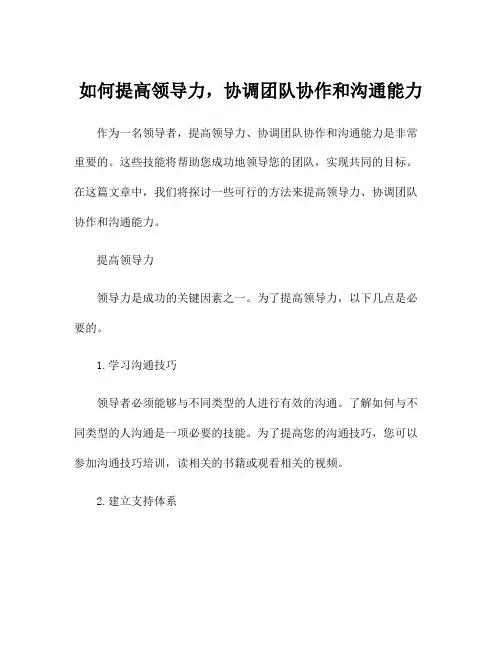 如何提高领导力，协调团队协作和沟通能力

作为一名领导者，提高领导力、协调团队协作和沟通能力是非常重要的。这些技能将帮助您成功地领导您的团队，实现共同的目标。在这篇文章中，我们将探讨一些可行的方法来提高领导力、协调团队协作和沟通能力。

提高领导力

领导力是成功的关键因素之一。为了提高领导力，以下几点是必要的。

1. 学习沟通技巧

领导者必须能够与不同类型的人进行有效的沟通。了解如何与不同类型的人沟通是一项必要的技能。为了提高您的沟通技巧，您可以参加沟通技巧培训，读相关的书籍或观看相关的视频。

2. 建立支持体系